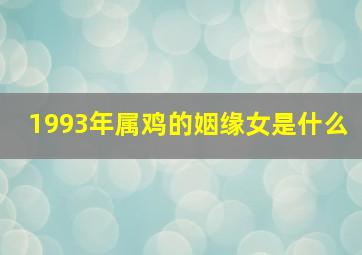 1993年属鸡的姻缘女是什么